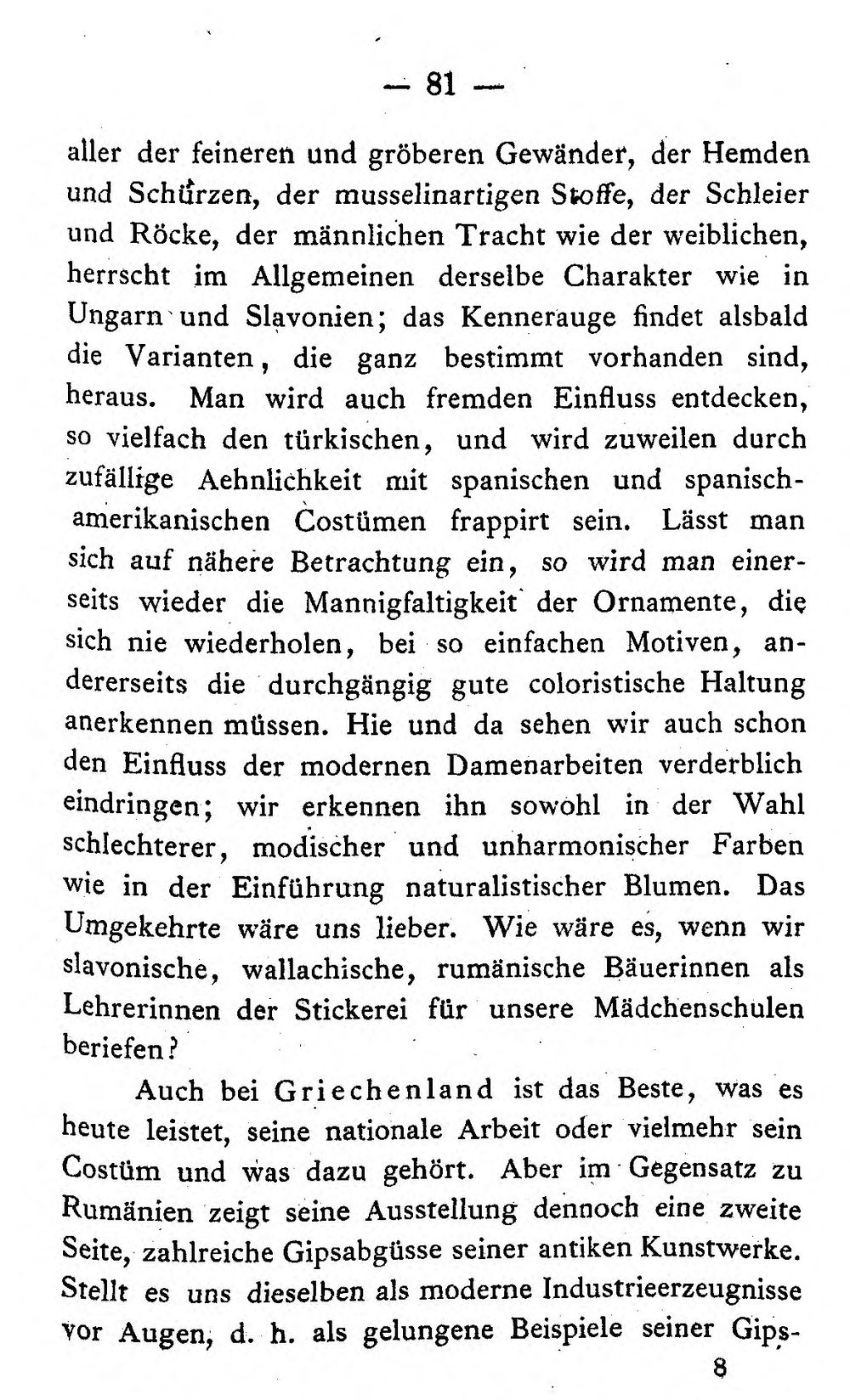 — 81 —

aller der feineren und gröberen Gewänder, der Hemden und Schürzen, der musselinartigen Stoffe, der Schleier und Röcke, der männlichen Tracht wie der weiblichen, herrscht im Allgemeinen derselbe Charakter wie in Ungarn und Slavonien; das Kennerauge findet alsbald die Varianten, die ganz bestimmt vorhanden sind, heraus. Man wird auch fremden Einfluss entdecken, so vielfach den türkischen, und wird zuweilen durch zufällige Aehnlichkeit mit spanischen und spanisch-amerikanischen Costümen frappirt sein. Lässt man sich auf nähere Betrachtung ein, so wird man einerseits wieder die Mannigfaltigkeit der Ornamente, die sich nie wiederholen, bei so einfachen Motiven, andererseits die durchgängig gute coloristische Haltung anerkennen müssen. Hie und da sehen wir auch schon den Einfluss der modernen Damenarbeiten verderblich eindringen; wir erkennen ihn sowohl in der Wahl schlechterer, modischer und unharmonischer Farben wie in der Einführung naturalistischer Blumen. Das Umgekehrte wäre uns lieber. Wie wäre es, wenn wir slavonische, wallachische, rumänische Bäuerinnen als Lehrerinnen der Stickerei für unsere Mädchenschulen beriefen?

Auch bei Griechenland ist das Beste, was es heute leistet, seine nationale Arbeit oder vielmehr sein Costüm und was dazu gehört. Aber im Gegensatz zu Rumänien zeigt seine Ausstellung dennoch eine zweite Seite, zahlreiche Gipsabgüsse seiner antiken Kunstwerke. Stellt es uns dieselben als moderne Industrieerzeugnisse vor Augen, d. h. als gelungene Beispiele seiner Gips-

8